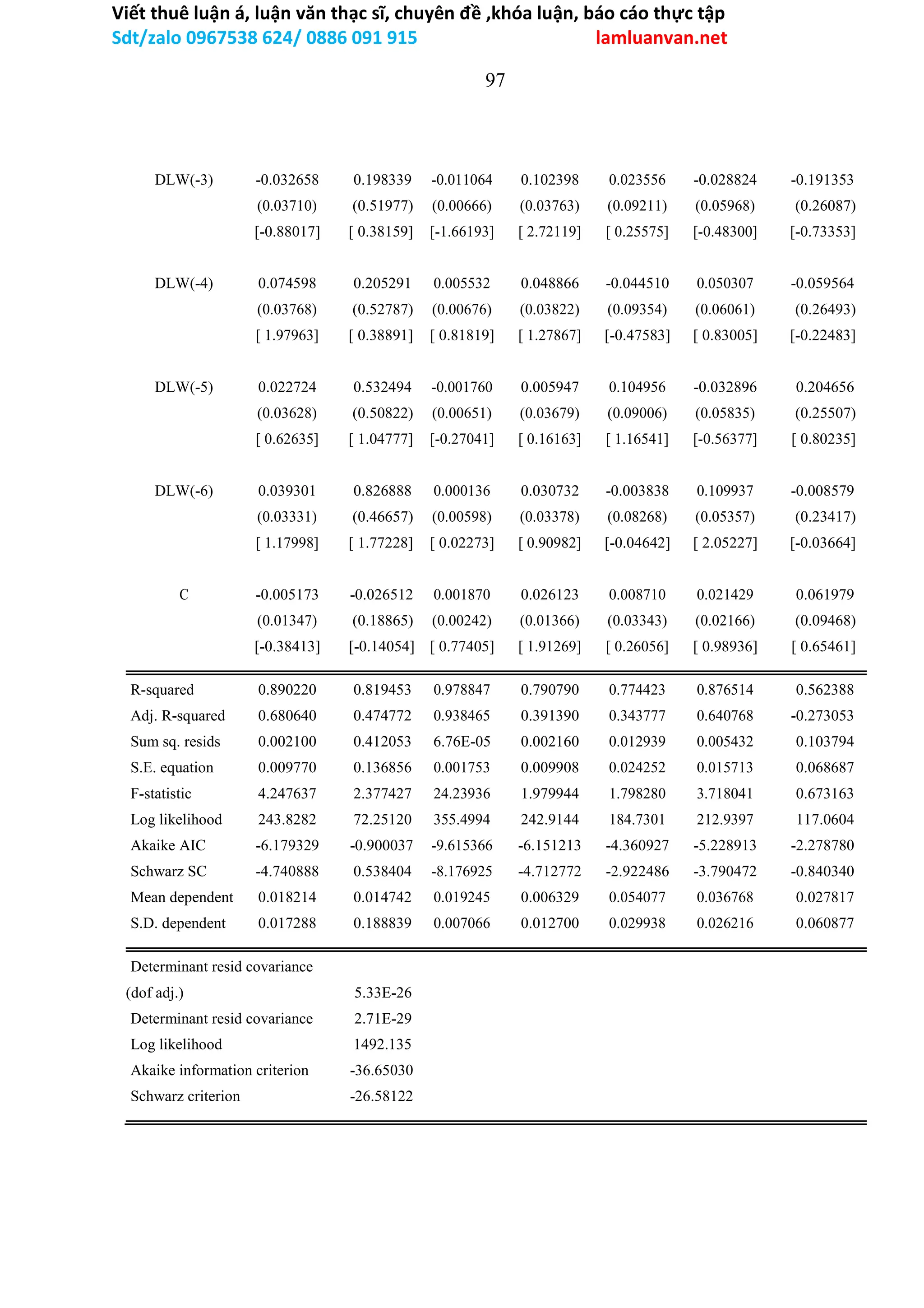 Viết thuê luận á, luận văn thạc sĩ, chuyên đề ,khóa luận, báo cáo thực tập
Sdt/zalo 0967538 624/ 0886 091 915 lamluanvan.net

97

| | | | | | | | |
|---|---|---|---|---|---|---|---|
| DLW(-3) | -0.032658 | 0.198339 | -0.011064 | 0.102398 | 0.023556 | -0.028824 | -0.191353 |
| | (0.03710) | (0.51977) | (0.00666) | (0.03763) | (0.09211) | (0.05968) | (0.26087) |
| | [-0.88017] | [ 0.38159] | [-1.66193] | [ 2.72119] | [ 0.25575] | [-0.48300] | [-0.73353] |
| DLW(-4) | 0.074598 | 0.205291 | 0.005532 | 0.048866 | -0.044510 | 0.050307 | -0.059564 |
| | (0.03768) | (0.52787) | (0.00676) | (0.03822) | (0.09354) | (0.06061) | (0.26493) |
| | [ 1.97963] | [ 0.38891] | [ 0.81819] | [ 1.27867] | [-0.47583] | [ 0.83005] | [-0.22483] |
| DLW(-5) | 0.022724 | 0.532494 | -0.001760 | 0.005947 | 0.104956 | -0.032896 | 0.204656 |
| | (0.03628) | (0.50822) | (0.00651) | (0.03679) | (0.09006) | (0.05835) | (0.25507) |
| | [ 0.62635] | [ 1.04777] | [-0.27041] | [ 0.16163] | [ 1.16541] | [-0.56377] | [ 0.80235] |
| DLW(-6) | 0.039301 | 0.826888 | 0.000136 | 0.030732 | -0.003838 | 0.109937 | -0.008579 |
| | (0.03331) | (0.46657) | (0.00598) | (0.03378) | (0.08268) | (0.05357) | (0.23417) |
| | [ 1.17998] | [ 1.77228] | [ 0.02273] | [ 0.90982] | [-0.04642] | [ 2.05227] | [-0.03664] |
| C | -0.005173 | -0.026512 | 0.001870 | 0.026123 | 0.008710 | 0.021429 | 0.061979 |
| | (0.01347) | (0.18865) | (0.00242) | (0.01366) | (0.03343) | (0.02166) | (0.09468) |
| | [-0.38413] | [-0.14054] | [ 0.77405] | [ 1.91269] | [ 0.26056] | [ 0.98936] | [ 0.65461] |
| R-squared | 0.890220 | 0.819453 | 0.978847 | 0.790790 | 0.774423 | 0.876514 | 0.562388 |
| Adj. R-squared | 0.680640 | 0.474772 | 0.938465 | 0.391390 | 0.343777 | 0.640768 | -0.273053 |
| Sum sq. resids | 0.002100 | 0.412053 | 6.76E-05 | 0.002160 | 0.012939 | 0.005432 | 0.103794 |
| S.E. equation | 0.009770 | 0.136856 | 0.001753 | 0.009908 | 0.024252 | 0.015713 | 0.068687 |
| F-statistic | 4.247637 | 2.377427 | 24.23936 | 1.979944 | 1.798280 | 3.718041 | 0.673163 |
| Log likelihood | 243.8282 | 72.25120 | 355.4994 | 242.9144 | 184.7301 | 212.9397 | 117.0604 |
| Akaike AIC | -6.179329 | -0.900037 | -9.615366 | -6.151213 | -4.360927 | -5.228913 | -2.278780 |
| Schwarz SC | -4.740888 | 0.538404 | -8.176925 | -4.712772 | -2.922486 | -3.790472 | -0.840340 |
| Mean dependent | 0.018214 | 0.014742 | 0.019245 | 0.006329 | 0.054077 | 0.036768 | 0.027817 |
| S.D. dependent | 0.017288 | 0.188839 | 0.007066 | 0.012700 | 0.029938 | 0.026216 | 0.060877 |

| | |
|---|---|
| Determinant resid covariance (dof adj.) | 5.33E-26 |
| Determinant resid covariance | 2.71E-29 |
| Log likelihood | 1492.135 |
| Akaike information criterion | -36.65030 |
| Schwarz criterion | -26.58122 |